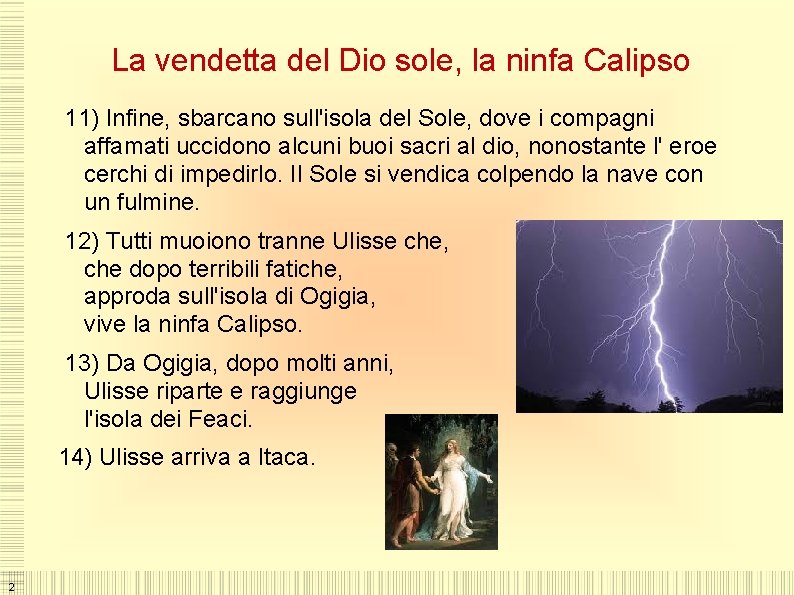 La vendetta del Dio sole, la ninfa Calipso

11) Infine, sbarcano sull'isola del Sole, dove i compagni affamati uccidono alcuni buoi sacri al dio, nonostante l' eroe cerchi di impedirlo. Il Sole si vendica colpendo la nave con un fulmine.

12) Tutti muoiono tranne Ulisse che, che dopo terribili fatiche, approda sull'isola di Ogigia, vive la ninfa Calipso.

13) Da Ogigia, dopo molti anni, Ulisse riparte e raggiunge l'isola dei Feaci.

14) Ulisse arriva a Itaca.

2